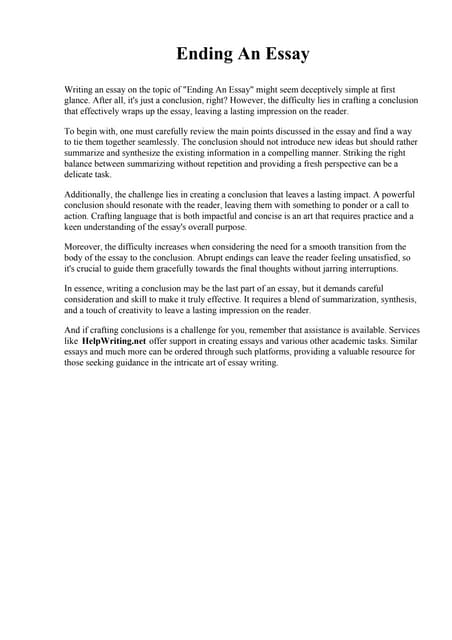 Ending An Essay

Writing an essay on the topic of "Ending An Essay" might seem deceptively simple at first glance. After all, it's just a conclusion, right? However, the difficulty lies in crafting a conclusion that effectively wraps up the essay, leaving a lasting impression on the reader.

To begin with, one must carefully review the main points discussed in the essay and find a way to tie them together seamlessly. The conclusion should not introduce new ideas but should rather summarize and synthesize the existing information in a compelling manner. Striking the right balance between summarizing without repetition and providing a fresh perspective can be a delicate task.

Additionally, the challenge lies in creating a conclusion that leaves a lasting impact. A powerful conclusion should resonate with the reader, leaving them with something to ponder or a call to action. Crafting language that is both impactful and concise is an art that requires practice and a keen understanding of the essay's overall purpose.

Moreover, the difficulty increases when considering the need for a smooth transition from the body of the essay to the conclusion. Abrupt endings can leave the reader feeling unsatisfied, so it's crucial to guide them gracefully towards the final thoughts without jarring interruptions.

In essence, writing a conclusion may be the last part of an essay, but it demands careful consideration and skill to make it truly effective. It requires a blend of summarization, synthesis, and a touch of creativity to leave a lasting impression on the reader.

And if crafting conclusions is a challenge for you, remember that assistance is available. Services like HelpWriting.net offer support in creating essays and various other academic tasks. Similar essays and much more can be ordered through such platforms, providing a valuable resource for those seeking guidance in the intricate art of essay writing.